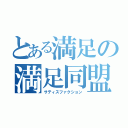 とある満足の
満足同盟
サティスファクション